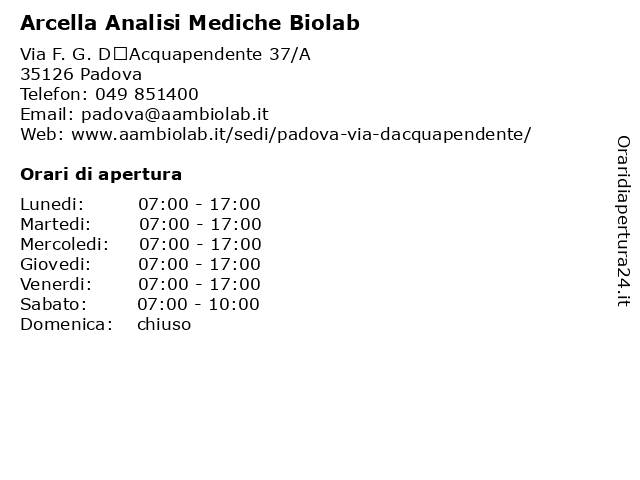 Arcella Analisi Mediche Biolab

Via F. G. D□Acquapendente 37/A
35126 Padova
Telefon: 049 851400
Email: padova@aambiolab.it
Web: www.aambiolab.it/sedi/padova-via-dacquapendente/

Orari di apertura

| | |
|---|---|
| Lunedi: | 07:00 - 17:00 |
| Martedi: | 07:00 - 17:00 |
| Mercoledi: | 07:00 - 17:00 |
| Giovedi: | 07:00 - 17:00 |
| Venerdi: | 07:00 - 17:00 |
| Sabato: | 07:00 - 10:00 |
| Domenica: | chiuso |

Oraridiapertura24.it